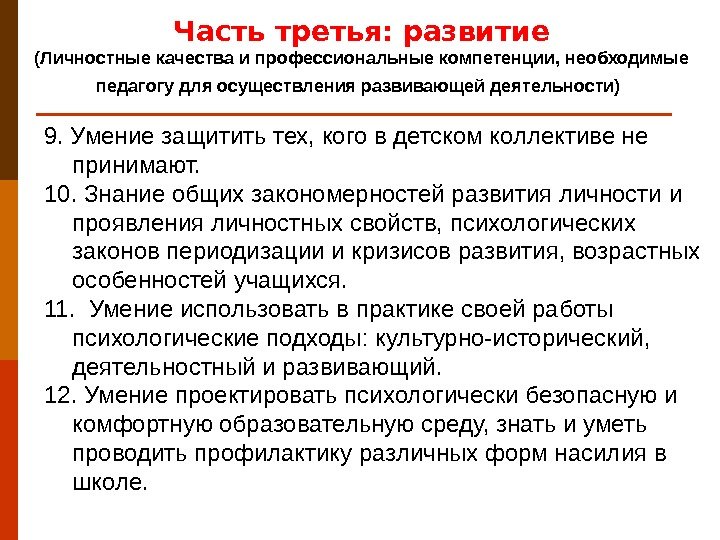 Часть третья: развитие

(Личностные качества и профессиональные компетенции, необходимые педагогу для осуществления развивающей деятельности)

9. Умение защитить тех, кого в детском коллективе не принимают.

10. Знание общих закономерностей развития личности и проявления личностных свойств, психологических законов периодизации и кризисов развития, возрастных особенностей учащихся.

11. Умение использовать в практике своей работы психологические подходы: культурно-исторический, деятельностный и развивающий.

12. Умение проектировать психологически безопасную и комфортную образовательную среду, знать и уметь проводить профилактику различных форм насилия в школе.